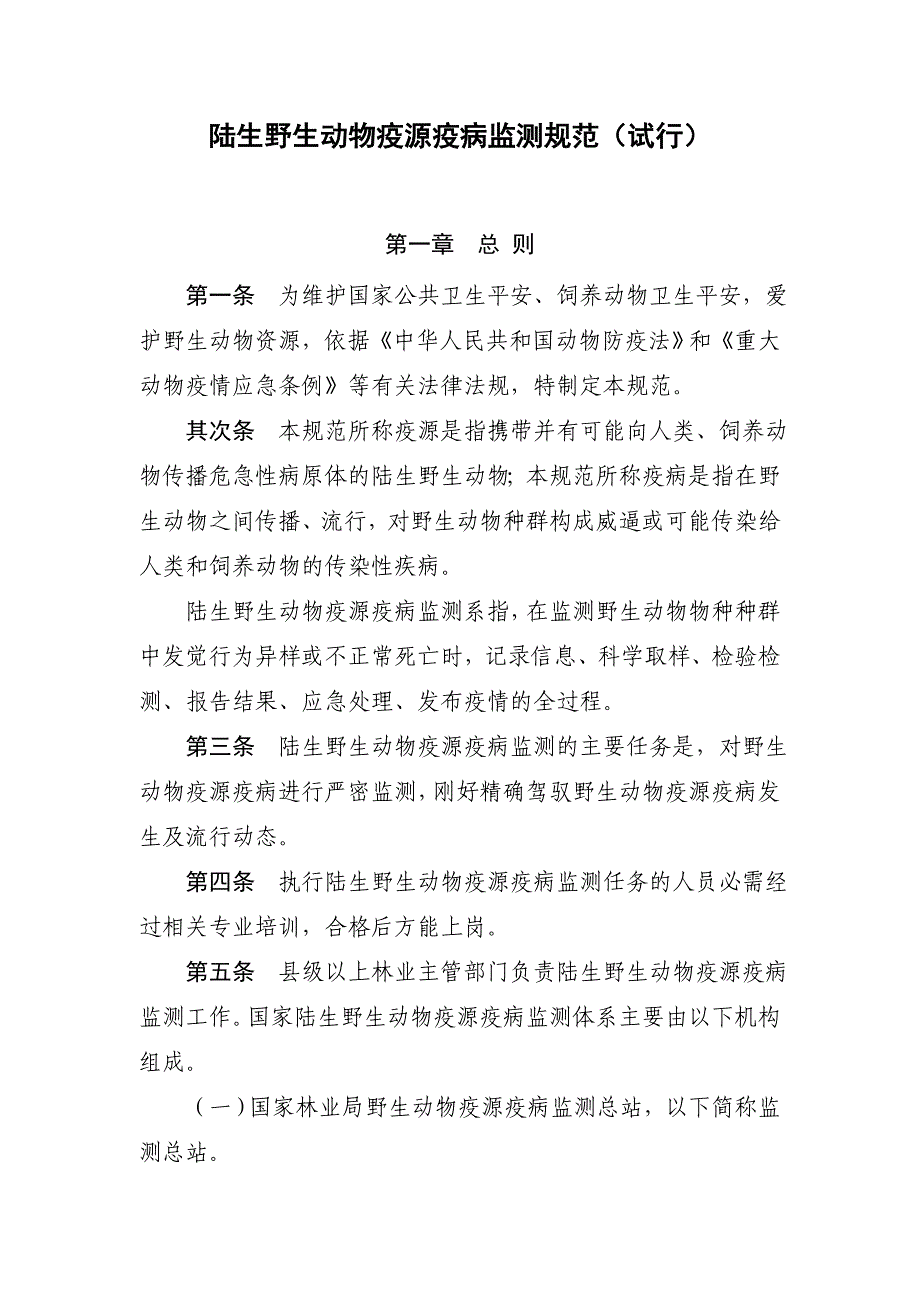 陆生野生动物疫源疫病监测规范（试行）

第一章　总 则

第一条　为维护国家公共卫生平安、饲养动物卫生平安，爱护野生动物资源，依据《中华人民共和国动物防疫法》和《重大动物疫情应急条例》等有关法律法规，特制定本规范。

其次条　本规范所称疫源是指携带并有可能向人类、饲养动物传播危急性病原体的陆生野生动物；本规范所称疫病是指在野生动物之间传播、流行，对野生动物种群构成威逼或可能传染给人类和饲养动物的传染性疾病。

陆生野生动物疫源疫病监测系指，在监测野生动物物种种群中发觉行为异样或不正常死亡时，记录信息、科学取样、检验检测、报告结果、应急处理、发布疫情的全过程。

第三条　陆生野生动物疫源疫病监测的主要任务是，对野生动物疫源疫病进行严密监测，刚好精确驾驭野生动物疫源疫病发生及流行动态。

第四条　执行陆生野生动物疫源疫病监测任务的人员必需经过相关专业培训，合格后方能上岗。

第五条　县级以上林业主管部门负责陆生野生动物疫源疫病监测工作。国家陆生野生动物疫源疫病监测体系主要由以下机构组成。

（一）国家林业局野生动物疫源疫病监测总站，以下简称监测总站。